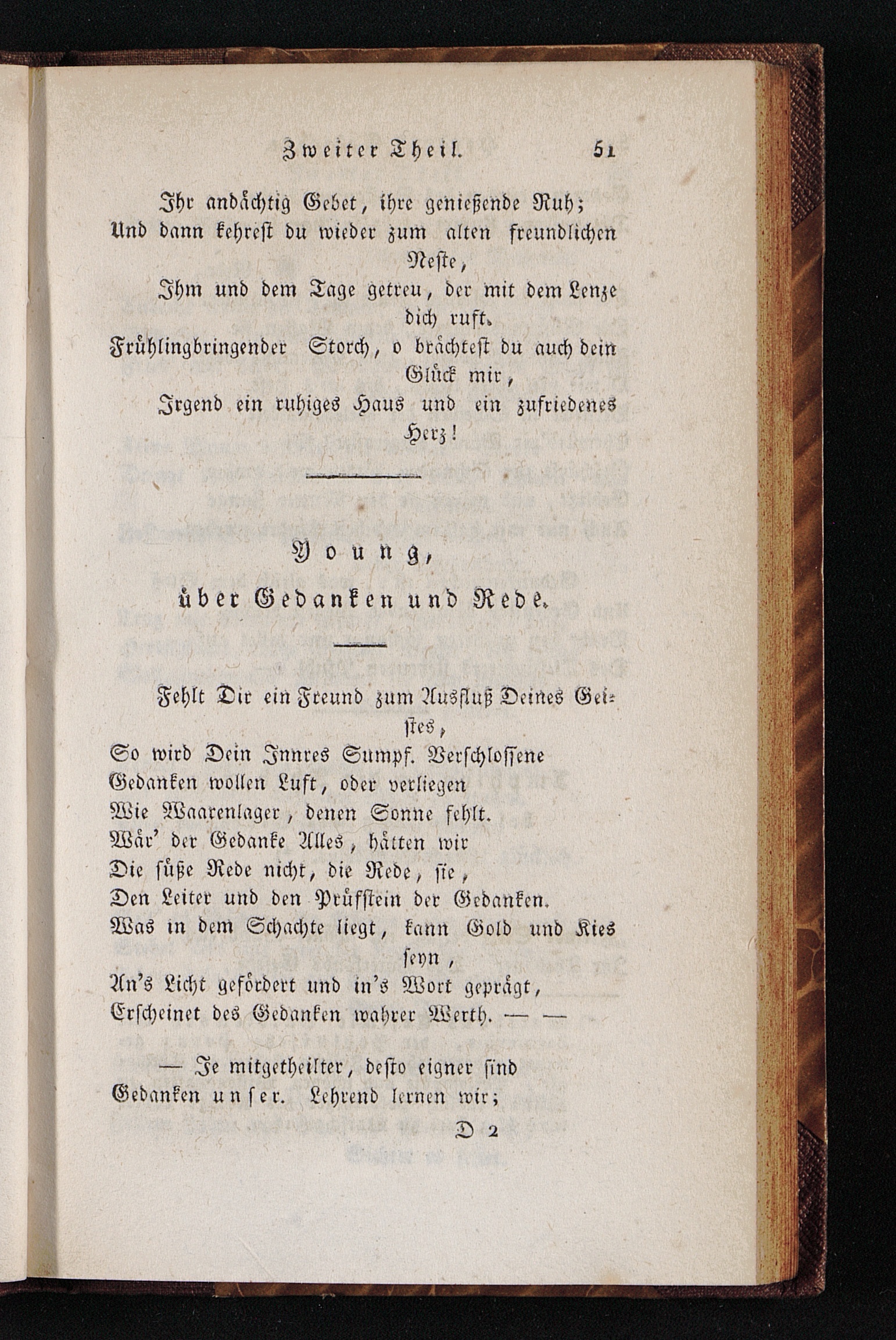 Zweiter Theil. 51

Ihr andächtig Gebet, ihre genießende Ruh;
Und dann kehrest du wieder zum alten freundlichen Neste,
Ihm und dem Tage getreu, der mit dem Lenze dich ruft.
Frühlingbringender Storch, o brächtest du auch dein Glück mir,
Irgend ein ruhiges Haus und ein zufriedenes Herz!

Young,
über Gedanken und Rede.

Fehlt Dir ein Freund zum Ausfluß Deines Geistes,
So wird Dein Innres Sumpf. Verschlossene
Gedanken wollen Luft, oder verliegen
Wie Waarenlager, denen Sonne fehlt.
Wär' der Gedanke Alles, hätten wir
Die süße Rede nicht, die Rede, sie,
Den Leiter und den Prüfstein der Gedanken.
Was in dem Schachte liegt, kann Gold und Kies seyn,
An's Licht gefördert und in's Wort geprägt,
Erscheinet des Gedanken wahrer Werth. — —

— Je mitgetheilter, desto eigner sind
Gedanken unser. Lehrend lernen wir;

D 2